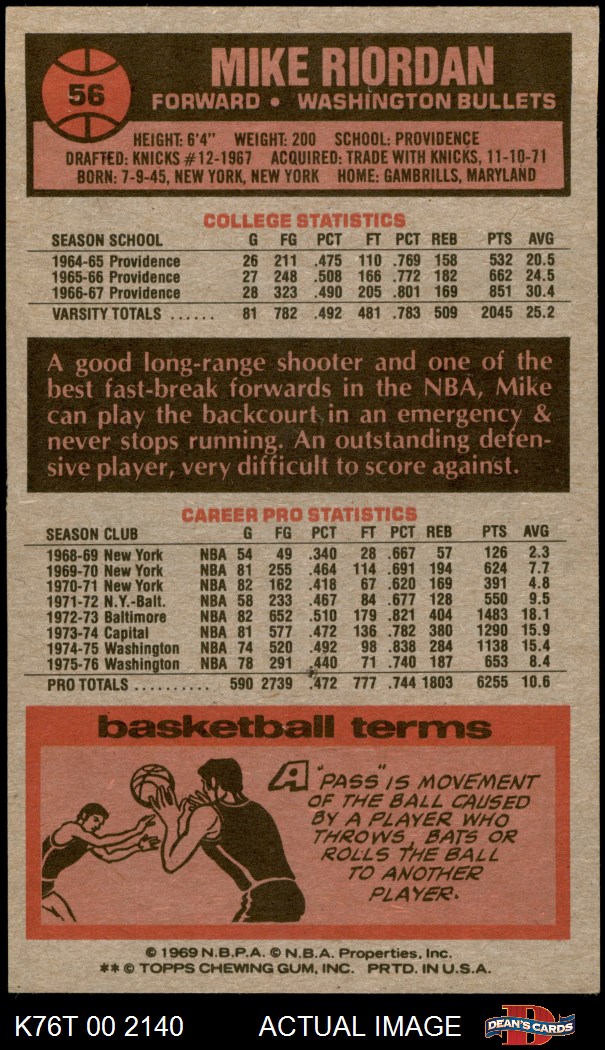 56

MIKE RIORDAN
FORWARD • WASHINGTON BULLETS

HEIGHT: 6'4" WEIGHT: 200 SCHOOL: PROVIDENCE
DRAFTED: KNICKS #12-1967 ACQUIRED: TRADE WITH KNICKS, 11-10-71
BORN: 7-9-45, NEW YORK, NEW YORK HOME: GAMBRILLS, MARYLAND

COLLEGE STATISTICS

| SEASON SCHOOL | G | FG | PCT | FT | PCT | REB | PTS | AVG |
|---|---|---|---|---|---|---|---|---|
| 1964-65 Providence | 26 | 211 | .475 | 110 | .769 | 158 | 532 | 20.5 |
| 1965-66 Providence | 27 | 248 | .508 | 166 | .772 | 182 | 662 | 24.5 |
| 1966-67 Providence | 28 | 323 | .490 | 205 | .801 | 169 | 851 | 30.4 |
| VARSITY TOTALS ...... | 81 | 782 | .492 | 481 | .783 | 509 | 2045 | 25.2 |

A good long-range shooter and one of the best fast-break forwards in the NBA, Mike can play the backcourt in an emergency & never stops running. An outstanding defensive player, very difficult to score against.

CAREER PRO STATISTICS

| SEASON CLUB | | G | FG | PCT | FT | PCT | REB | PTS | AVG |
|---|---|---|---|---|---|---|---|---|---|
| 1968-69 New York | NBA | 54 | 49 | .340 | 28 | .667 | 57 | 126 | 2.3 |
| 1969-70 New York | NBA | 81 | 255 | .464 | 114 | .691 | 194 | 624 | 7.7 |
| 1970-71 New York | NBA | 82 | 162 | .418 | 67 | .620 | 169 | 391 | 4.8 |
| 1971-72 N.Y.-Balt. | NBA | 58 | 233 | .467 | 84 | .677 | 128 | 550 | 9.5 |
| 1972-73 Baltimore | NBA | 82 | 652 | .510 | 179 | .821 | 404 | 1483 | 18.1 |
| 1973-74 Capital | NBA | 81 | 577 | .472 | 136 | .782 | 380 | 1290 | 15.9 |
| 1974-75 Washington | NBA | 74 | 520 | .492 | 98 | .838 | 284 | 1138 | 15.4 |
| 1975-76 Washington | NBA | 78 | 291 | .440 | 71 | .740 | 187 | 653 | 8.4 |
| PRO TOTALS .......... | | 590 | 2739 | .472 | 777 | .744 | 1803 | 6255 | 10.6 |

basketball terms

A "PASS" IS MOVEMENT OF THE BALL CAUSED BY A PLAYER WHO THROWS, BATS OR ROLLS THE BALL TO ANOTHER PLAYER.

© 1969 N.B.P.A. © N.B.A. Properties, Inc.
** © TOPPS CHEWING GUM, INC. PRTD. IN U.S.A.

K76T 00 2140 ACTUAL IMAGE DEAN'S CARDS